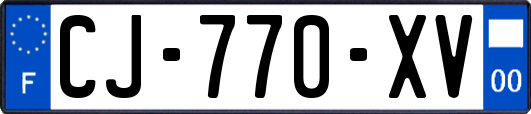 F
CJ-770-XV
00